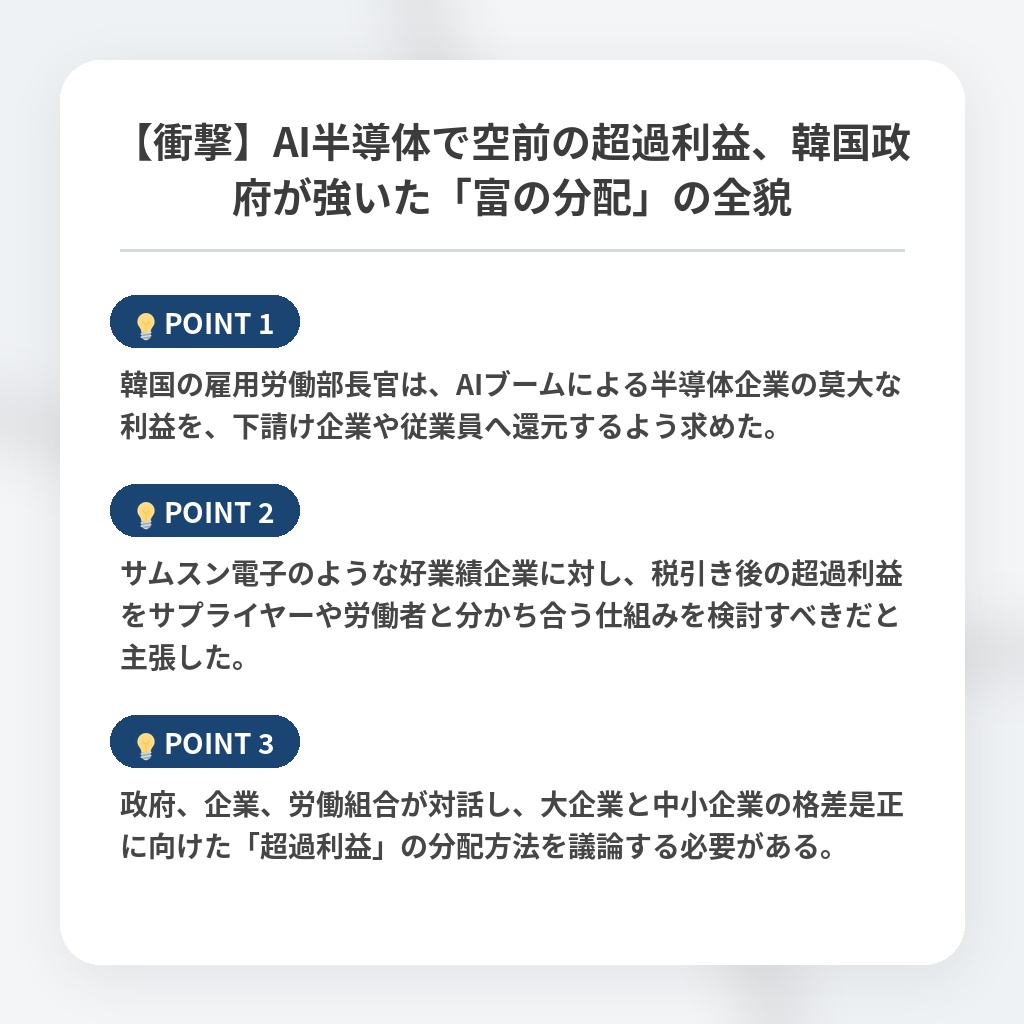 【衝撃】AI半導体で空前の超過利益、韓国政府が強いた「富の分配」の全貌

POINT 1

韓国の雇用労働部長官は、AIブームによる半導体企業の莫大な利益を、下請け企業や従業員へ還元するよう求めた。

POINT 2

サムスン電子のような好業績企業に対し、税引き後の超過利益をサプライヤーや労働者と分かち合う仕組みを検討すべきだと主張した。

POINT 3

政府、企業、労働組合が対話し、大企業と中小企業の格差是正に向けた「超過利益」の分配方法を議論する必要がある。